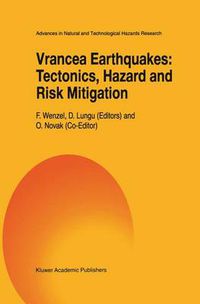 Advances in Natural and Technological Hazards Research

Vrancea Earthquakes: Tectonics, Hazard and Risk Mitigation

F. Wenzel, D. Lungu (Editors) and O. Novak (Co-Editor)

Kluwer Academic Publishers